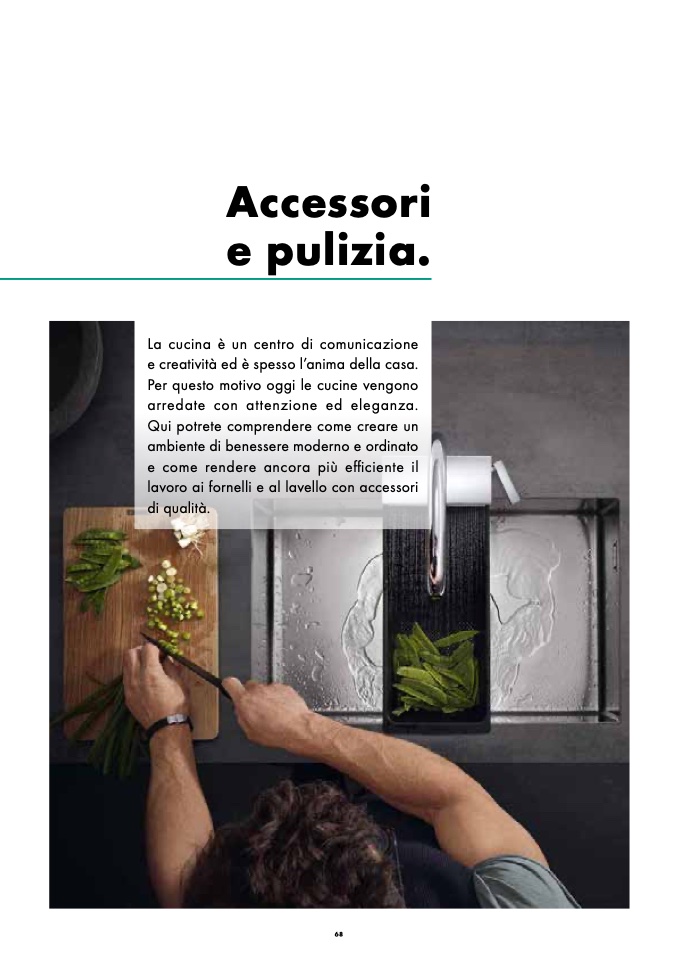 Accessori
e pulizia.

La cucina è un centro di comunicazione e creatività ed è spesso l'anima della casa. Per questo motivo oggi le cucine vengono arredate con attenzione ed eleganza. Qui potrete comprendere come creare un ambiente di benessere moderno e ordinato e come rendere ancora più efficiente il lavoro ai fornelli e al lavello con accessori di qualità.

68